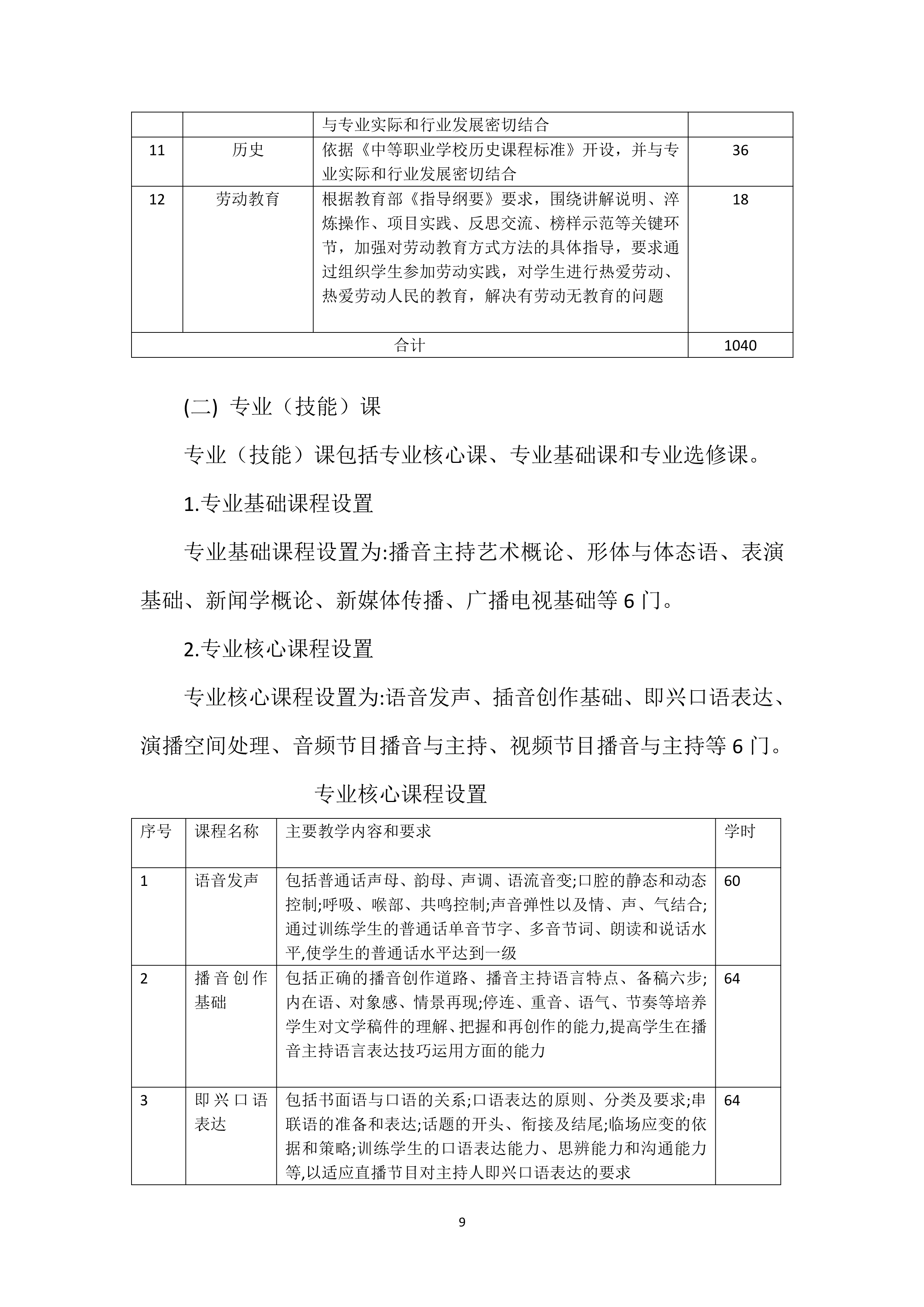 | | | 与专业实际和行业发展密切结合 | |
|---|---|---|---|
| 11 | 历史 | 依据《中等职业学校历史课程标准》开设，并与专业实际和行业发展密切结合 | 36 |
| 12 | 劳动教育 | 根据教育部《指导纲要》要求，围绕讲解说明、淬炼操作、项目实践、反思交流、榜样示范等关键环节，加强对劳动教育方式方法的具体指导，要求通过组织学生参加劳动实践，对学生进行热爱劳动、热爱劳动人民的教育，解决有劳动无教育的问题 | 18 |
| 合计 | | | 1040 |

(二) 专业（技能）课

专业（技能）课包括专业核心课、专业基础课和专业选修课。

1.专业基础课程设置

专业基础课程设置为:播音主持艺术概论、形体与体态语、表演基础、新闻学概论、新媒体传播、广播电视基础等 6 门。

2.专业核心课程设置

专业核心课程设置为:语音发声、插音创作基础、即兴口语表达、演播空间处理、音频节目播音与主持、视频节目播音与主持等 6 门。

专业核心课程设置

| 序号 | 课程名称 | 主要教学内容和要求 | 学时 |
|---|---|---|---|
| 1 | 语音发声 | 包括普通话声母、韵母、声调、语流音变;口腔的静态和动态控制;呼吸、喉部、共鸣控制;声音弹性以及情、声、气结合;通过训练学生的普通话单音节字、多音节词、朗读和说话水平,使学生的普通话水平达到一级 | 60 |
| 2 | 播音创作基础 | 包括正确的播音创作道路、播音主持语言特点、备稿六步;内在语、对象感、情景再现;停连、重音、语气、节奏等培养学生对文学稿件的理解、把握和再创作的能力,提高学生在播音主持语言表达技巧运用方面的能力 | 64 |
| 3 | 即兴口语表达 | 包括书面语与口语的关系;口语表达的原则、分类及要求;串联语的准备和表达;话题的开头、衔接及结尾;临场应变的依据和策略;训练学生的口语表达能力、思辨能力和沟通能力等,以适应直播节目对主持人即兴口语表达的要求 | 64 |

9